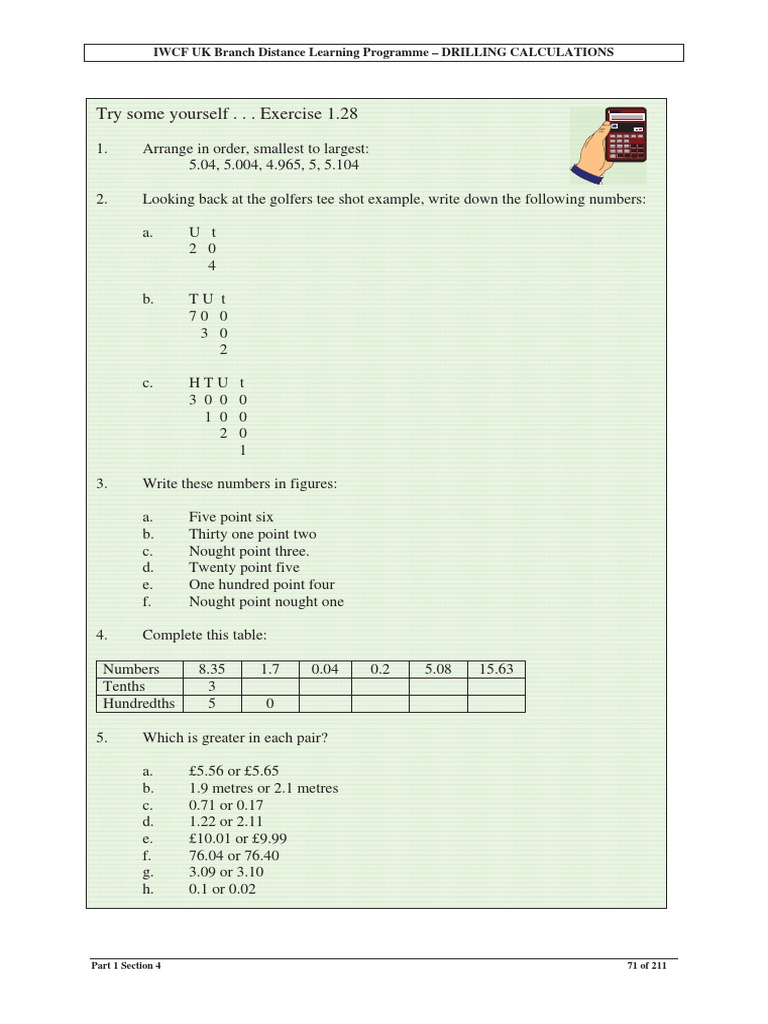 IWCF UK Branch Distance Learning Programme – DRILLING CALCULATIONS

Try some yourself . . . Exercise 1.28

1. Arrange in order, smallest to largest:
5.04, 5.004, 4.965, 5, 5.104

2. Looking back at the golfers tee shot example, write down the following numbers:

a. U t
2 0
4

b. T U t
7 0 0
3 0
2

c. H T U t
3 0 0 0
1 0 0
2 0
1

3. Write these numbers in figures:

a. Five point six
b. Thirty one point two
c. Nought point three.
d. Twenty point five
e. One hundred point four
f. Nought point nought one

4. Complete this table:

| Numbers | 8.35 | 1.7 | 0.04 | 0.2 | 5.08 | 15.63 |
|---|---|---|---|---|---|---|
| Tenths | 3 | | | | | |
| Hundredths | 5 | 0 | | | | |

5. Which is greater in each pair?

a. £5.56 or £5.65
b. 1.9 metres or 2.1 metres
c. 0.71 or 0.17
d. 1.22 or 2.11
e. £10.01 or £9.99
f. 76.04 or 76.40
g. 3.09 or 3.10
h. 0.1 or 0.02

Part 1 Section 4
71 of 211